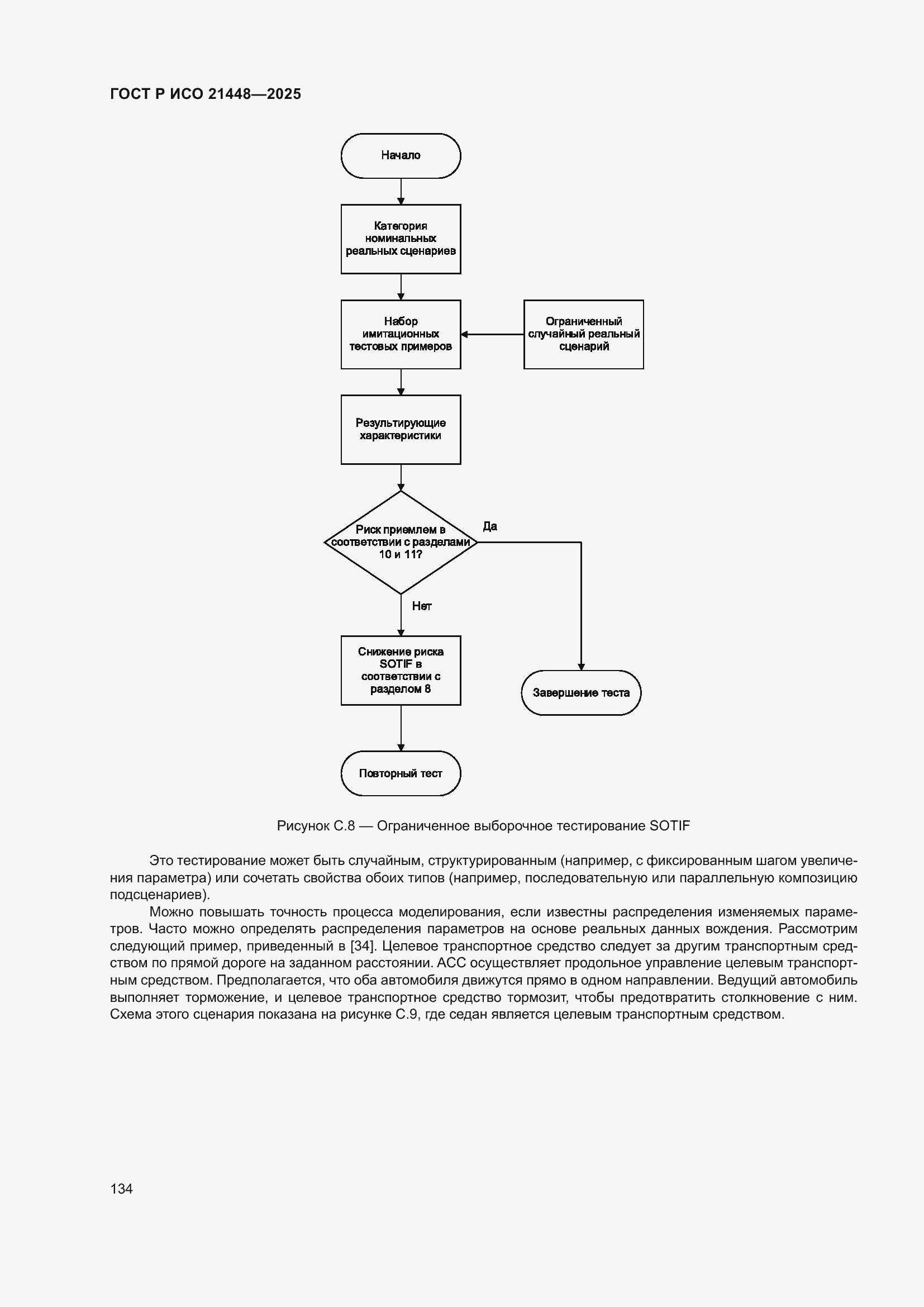 ГОСТ Р ИСО 21448—2025

Начало

Категория номинальных реальных сценариев

Набор имитационных тестовых примеров

Ограниченный случайный реальный сценарий

Результирующие характеристики

Риск приемлем в соответствии с разделами 10 и 11?

Да

Нет

Снижение риска SOTIF в соответствии с разделом 8

Завершение теста

Повторный тест

Рисунок С.8 — Ограниченное выборочное тестирование SOTIF

Это тестирование может быть случайным, структурированным (например, с фиксированным шагом увеличения параметра) или сочетать свойства обоих типов (например, последовательную или параллельную композицию подсценариев).

Можно повышать точность процесса моделирования, если известны распределения изменяемых параметров. Часто можно определять распределения параметров на основе реальных данных вождения. Рассмотрим следующий пример, приведенный в [34]. Целевое транспортное средство следует за другим транспортным средством по прямой дороге на заданном расстоянии. АСС осуществляет продольное управление целевым транспортным средством. Предполагается, что оба автомобиля движутся прямо в одном направлении. Ведущий автомобиль выполняет торможение, и целевое транспортное средство тормозит, чтобы предотвратить столкновение с ним. Схема этого сценария показана на рисунке С.9, где седан является целевым транспортным средством.

134